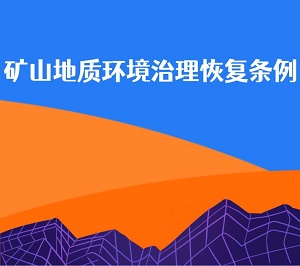 矿山地质环境治理恢复条例